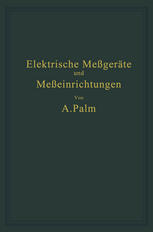 Elektrische Meßgeräte
und
Meßeinrichtungen
Von
A. Palm